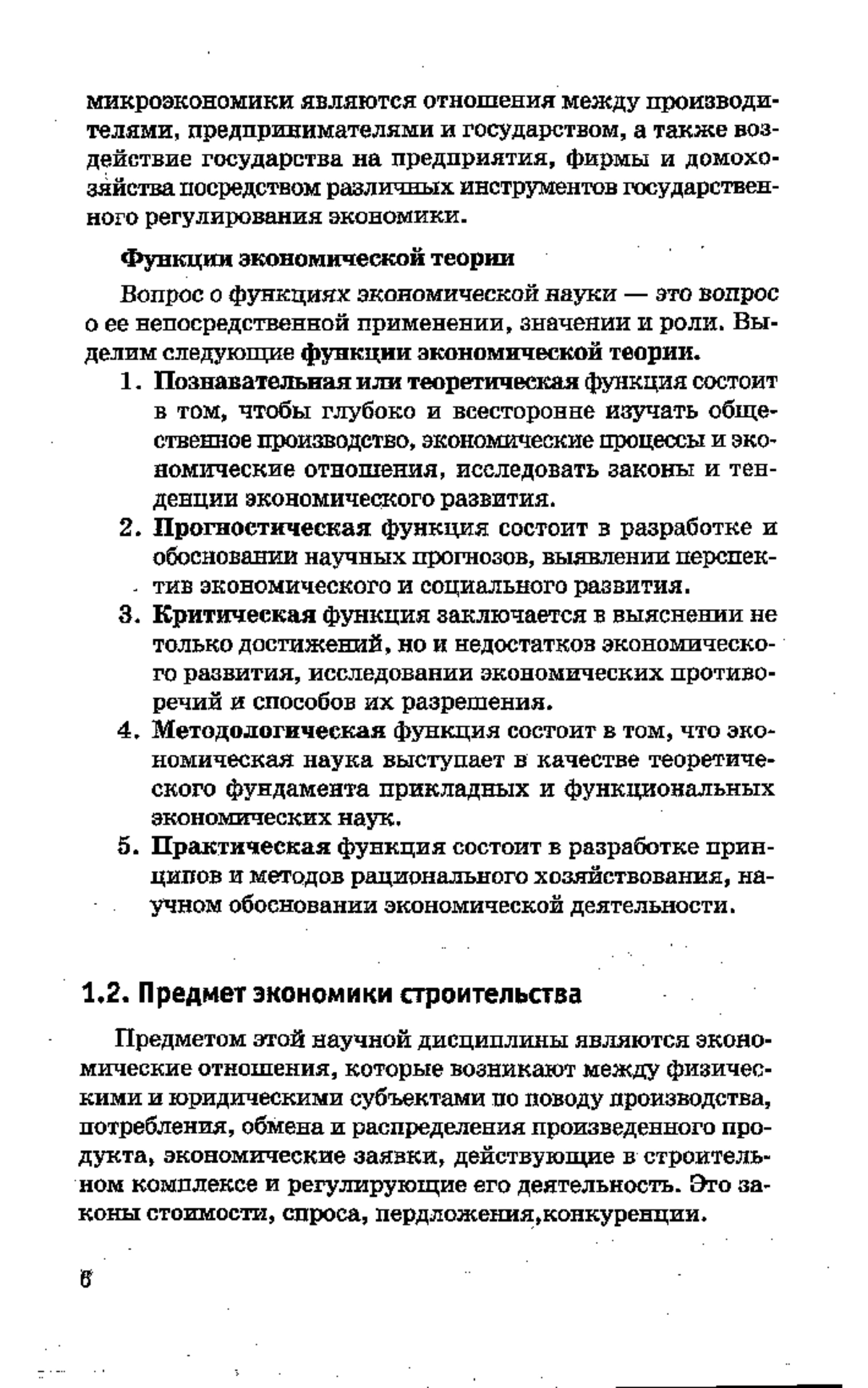 микроэкономики являются отношения между производителями, предпринимателями и государством, а также воздействие государства на предприятия, фирмы и домохозяйства посредством различных инструментов государственного регулирования экономики.

Функции экономической теории

Вопрос о функциях экономической науки — это вопрос о ее непосредственной применении, значении и роли. Выделим следующие функции экономической теории.

1. Познавательная или теоретическая функция состоит в том, чтобы глубоко и всесторонне изучать общественное производство, экономические процессы и экономические отношения, исследовать законы и тенденции экономического развития.
2. Прогностическая функция состоит в разработке и обосновании научных прогнозов, выявлении перспектив экономического и социального развития.
3. Критическая функция заключается в выяснении не только достижений, но и недостатков экономического развития, исследовании экономических противоречий и способов их разрешения.
4. Методологическая функция состоит в том, что экономическая наука выступает в качестве теоретического фундамента прикладных и функциональных экономических наук.
5. Практическая функция состоит в разработке принципов и методов рационального хозяйствования, научном обосновании экономической деятельности.

1.2. Предмет экономики строительства

Предметом этой научной дисциплины являются экономические отношения, которые возникают между физическими и юридическими субъектами по поводу производства, потребления, обмена и распределения произведенного продукта, экономические заявки, действующие в строительном комплексе и регулирующие его деятельность. Это законы стоимости, спроса, пердложения,конкуренции.

6